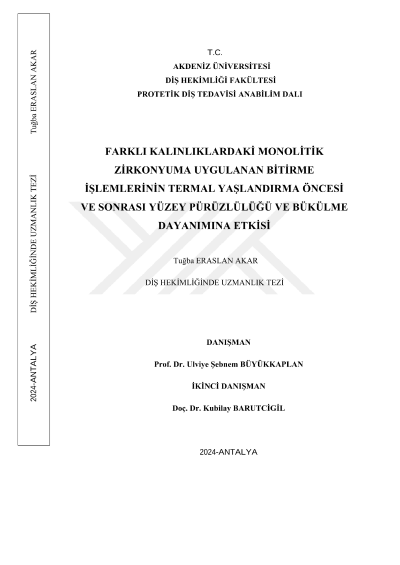 Tuğba ERASLAN AKAR

DİŞ HEKİMLİĞİNDE UZMANLIK TEZİ

2024-ANTALYA

T.C.
AKDENİZ ÜNİVERSİTESİ
DİŞ HEKİMLİĞİ FAKÜLTESİ
PROTETİK DİŞ TEDAVİSİ ANABİLİM DALI

FARKLI KALINLIKLARDAKİ MONOLİTİK ZİRKONYUMA UYGULANAN BİTİRME İŞLEMLERİNİN TERMAL YAŞLANDIRMA ÖNCESİ VE SONRASI YÜZEY PÜRÜZLÜLÜĞÜ VE BÜKÜLME DAYANIMINA ETKİSİ

Tuğba ERASLAN AKAR

DİŞ HEKİMLİĞİNDE UZMANLIK TEZİ

DANIŞMAN

Prof. Dr. Ulviye Şebnem BÜYÜKKAPLAN

İKİNCİ DANIŞMAN

Doç. Dr. Kubilay BARUTCİGİL

2024-ANTALYA